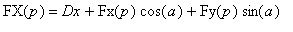 $\mathrm{FX}(p) = Dx + \mathrm{Fx}(p)\cos(a) + \mathrm{Fy}(p)\sin(a)$